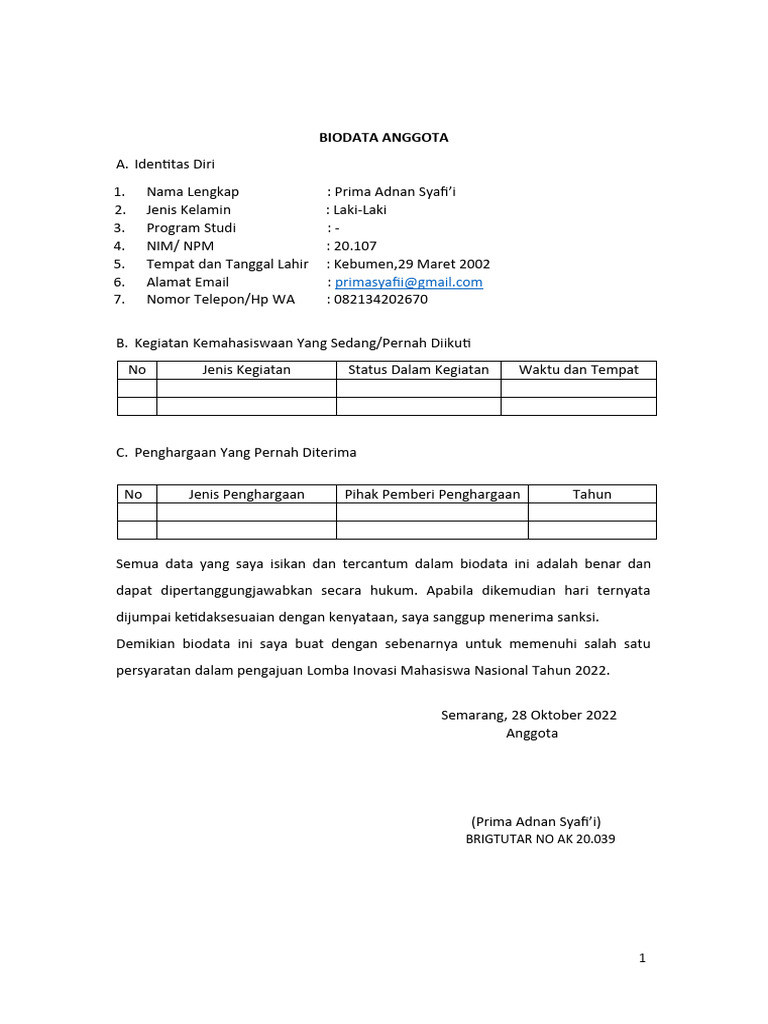 BIODATA ANGGOTA

A. Identitas Diri

1. Nama Lengkap : Prima Adnan Syafi'i
2. Jenis Kelamin : Laki-Laki
3. Program Studi : -
4. NIM/ NPM : 20.107
5. Tempat dan Tanggal Lahir : Kebumen,29 Maret 2002
6. Alamat Email : primasyafii@gmail.com
7. Nomor Telepon/Hp WA : 082134202670

B. Kegiatan Kemahasiswaan Yang Sedang/Pernah Diikuti

| No | Jenis Kegiatan | Status Dalam Kegiatan | Waktu dan Tempat |
|---|---|---|---|
| | | | |
| | | | |

C. Penghargaan Yang Pernah Diterima

| No | Jenis Penghargaan | Pihak Pemberi Penghargaan | Tahun |
|---|---|---|---|
| | | | |
| | | | |

Semua data yang saya isikan dan tercantum dalam biodata ini adalah benar dan dapat dipertanggungjawabkan secara hukum. Apabila dikemudian hari ternyata dijumpai ketidaksesuaian dengan kenyataan, saya sanggup menerima sanksi.

Demikian biodata ini saya buat dengan sebenarnya untuk memenuhi salah satu persyaratan dalam pengajuan Lomba Inovasi Mahasiswa Nasional Tahun 2022.

Semarang, 28 Oktober 2022
Anggota

(Prima Adnan Syafi'i)
BRIGTUTAR NO AK 20.039

1